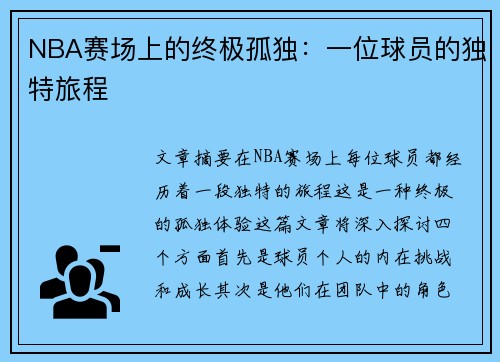 NBA赛场上的终极孤独：一位球员的独特旅程

文章摘要在NBA赛场上每位球员都经历着一段独特的旅程这是一种终极的孤独体验这篇文章将深入探讨四个方面首先是球员个人的内在挑战和成长其次是他们在团队中的角色